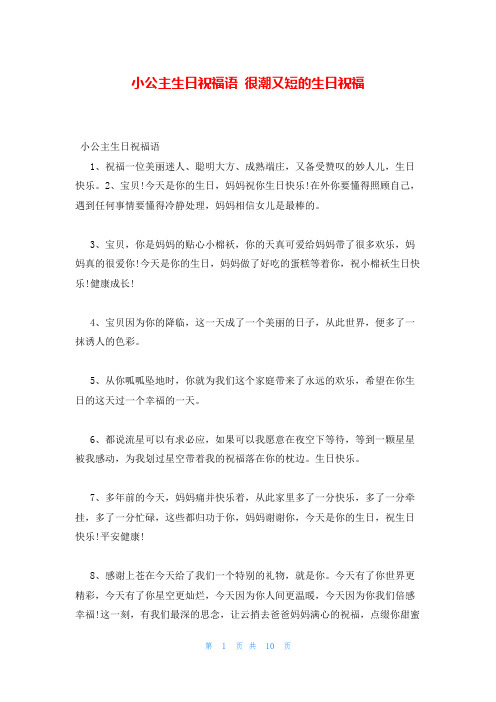 小公主生日祝福语 很潮又短的生日祝福

小公主生日祝福语

1、祝福一位美丽迷人、聪明大方、成熟端庄，又备受赞叹的妙人儿，生日快乐。2、宝贝!今天是你的生日，妈妈祝你生日快乐!在外你要懂得照顾自己，遇到任何事情要懂得冷静处理，妈妈相信女儿是最棒的。

3、宝贝，你是妈妈的贴心小棉袄，你的天真可爱给妈妈带了很多欢乐，妈妈真的很爱你!今天是你的生日，妈妈做了好吃的蛋糕等着你，祝小棉袄生日快乐!健康成长!

4、宝贝因为你的降临，这一天成了一个美丽的日子，从此世界，便多了一抹诱人的色彩。

5、从你呱呱坠地时，你就为我们这个家庭带来了永远的欢乐，希望在你生日的这天过一个幸福的一天。

6、都说流星可以有求必应，如果可以我愿意在夜空下等待，等到一颗星星被我感动，为我划过星空带着我的祝福落在你的枕边。生日快乐。

7、多年前的今天，妈妈痛并快乐着，从此家里多了一分快乐，多了一分牵挂，多了一分忙碌，这些都归功于你，妈妈谢谢你，今天是你的生日，祝生日快乐!平安健康!

8、感谢上苍在今天给了我们一个特别的礼物，就是你。今天有了你世界更精彩，今天有了你星空更灿烂，今天因为你人间更温暖，今天因为你我们倍感幸福!这一刻，有我们最深的思念，让云捎去爸爸妈妈满心的祝福，点缀你甜蜜

第 1 页 共 10 页